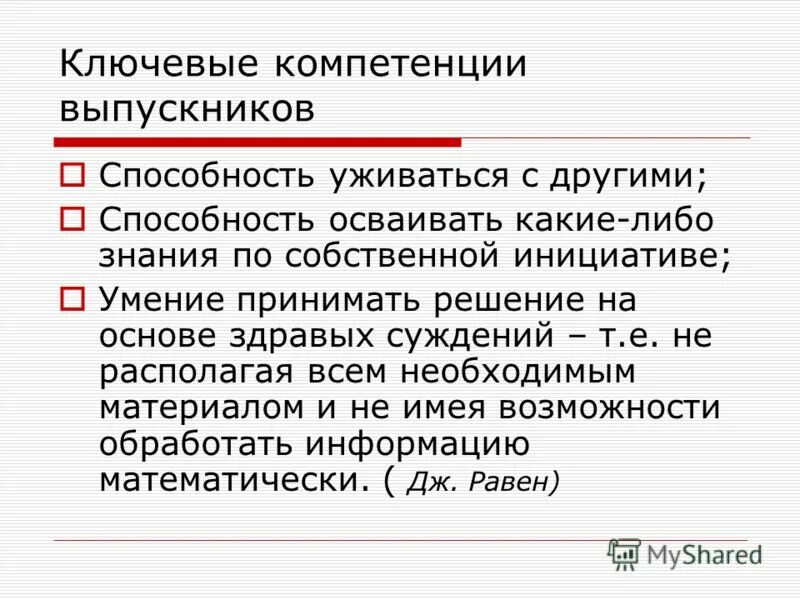 Ключевые компетенции выпускников

Способность уживаться с другими;

Способность осваивать какие-либо знания по собственной инициативе;

Умение принимать решение на основе здравых суждений – т.е. не располагая всем необходимым материалом и не имея возможности обработать информацию математически. ( Дж. Равен)

MyShared